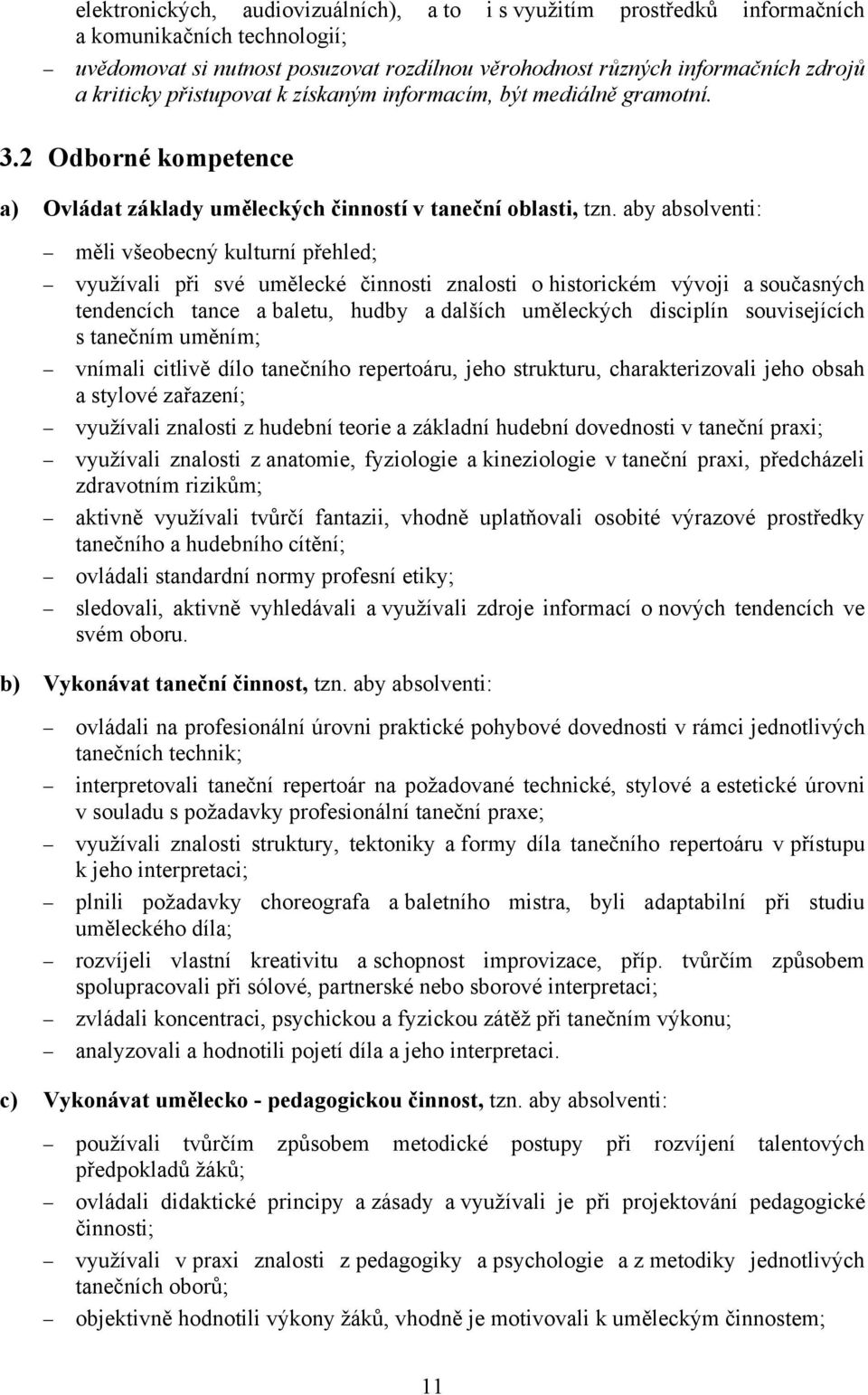 elektronických, audiovizuálních), a to i s využitím prostředků informačních a komunikačních technologií;

– uvědomovat si nutnost posuzovat rozdílnou věrohodnost různých informačních zdrojů a kriticky přistupovat k získaným informacím, být mediálně gramotní.

3.2 Odborné kompetence

a) Ovládat základy uměleckých činností v taneční oblasti, tzn. aby absolventi:

– měli všeobecný kulturní přehled;

– využívali při své umělecké činnosti znalosti o historickém vývoji a současných tendencích tance a baletu, hudby a dalších uměleckých disciplín souvisejících s tanečním uměním;

– vnímali citlivě dílo tanečního repertoáru, jeho strukturu, charakterizovali jeho obsah a stylové zařazení;

– využívali znalosti z hudební teorie a základní hudební dovednosti v taneční praxi;

– využívali znalosti z anatomie, fyziologie a kineziologie v taneční praxi, předcházeli zdravotním rizikům;

– aktivně využívali tvůrčí fantazii, vhodně uplatňovali osobité výrazové prostředky tanečního a hudebního cítění;

– ovládali standardní normy profesní etiky;

– sledovali, aktivně vyhledávali a využívali zdroje informací o nových tendencích ve svém oboru.

b) Vykonávat taneční činnost, tzn. aby absolventi:

– ovládali na profesionální úrovni praktické pohybové dovednosti v rámci jednotlivých tanečních technik;

– interpretovali taneční repertoár na požadované technické, stylové a estetické úrovni v souladu s požadavky profesionální taneční praxe;

– využívali znalosti struktury, tektoniky a formy díla tanečního repertoáru v přístupu k jeho interpretaci;

– plnili požadavky choreografa a baletního mistra, byli adaptabilní při studiu uměleckého díla;

– rozvíjeli vlastní kreativitu a schopnost improvizace, příp. tvůrčím způsobem spolupracovali při sólové, partnerské nebo sborové interpretaci;

– zvládali koncentraci, psychickou a fyzickou zátěž při tanečním výkonu;

– analyzovali a hodnotili pojetí díla a jeho interpretaci.

c) Vykonávat umělecko - pedagogickou činnost, tzn. aby absolventi:

– používali tvůrčím způsobem metodické postupy při rozvíjení talentových předpokladů žáků;

– ovládali didaktické principy a zásady a využívali je při projektování pedagogické činnosti;

– využívali v praxi znalosti z pedagogiky a psychologie a z metodiky jednotlivých tanečních oborů;

– objektivně hodnotili výkony žáků, vhodně je motivovali k uměleckým činnostem;

11